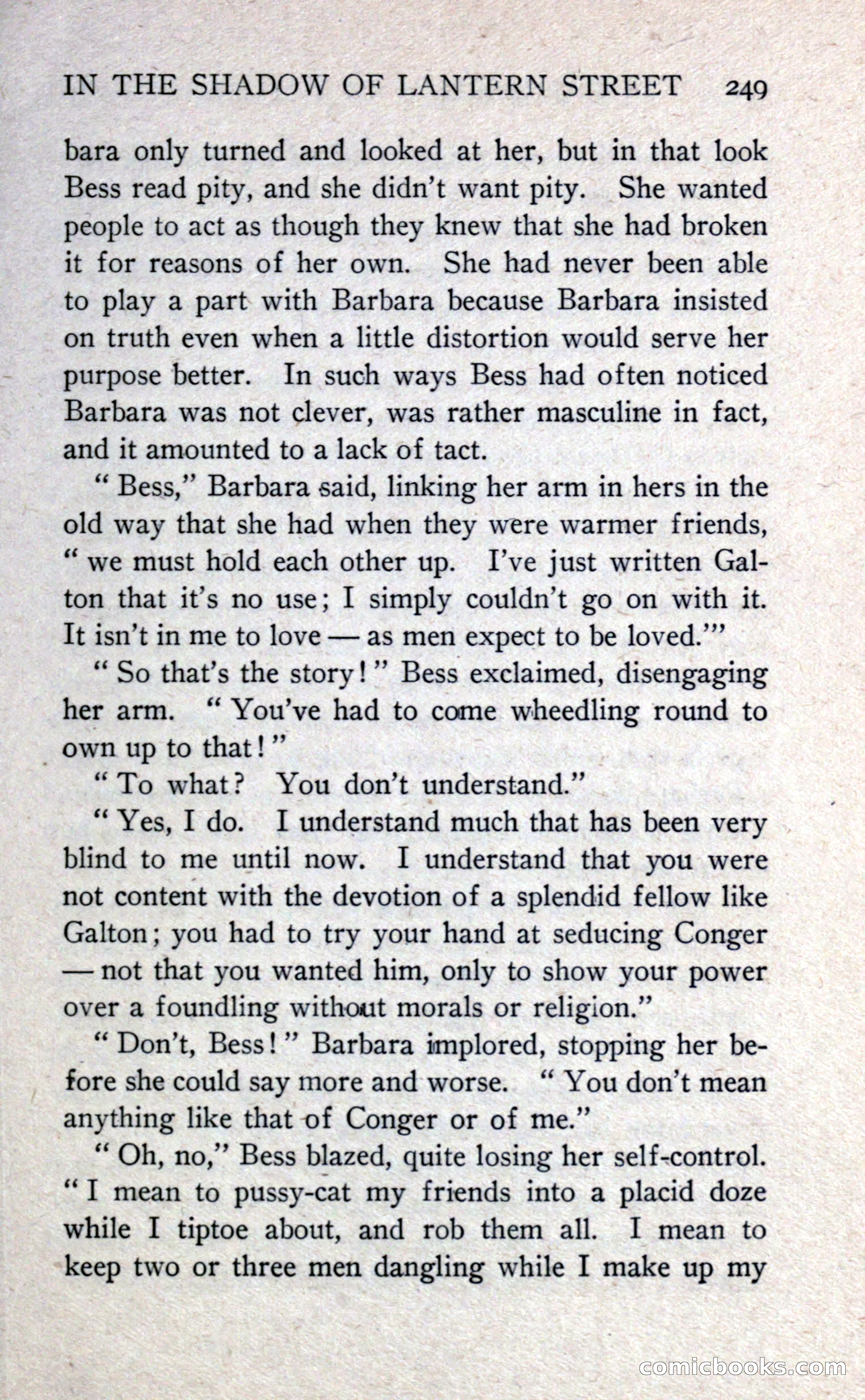 IN THE SHADOW OF LANTERN STREET 249

bara only turned and looked at her, but in that look Bess read pity, and she didn't want pity. She wanted people to act as though they knew that she had broken it for reasons of her own. She had never been able to play a part with Barbara because Barbara insisted on truth even when a little distortion would serve her purpose better. In such ways Bess had often noticed Barbara was not clever, was rather masculine in fact, and it amounted to a lack of tact.

"Bess," Barbara said, linking her arm in hers in the old way that she had when they were warmer friends, "we must hold each other up. I've just written Galton that it's no use; I simply couldn't go on with it. It isn't in me to love — as men expect to be loved.'"

"So that's the story!" Bess exclaimed, disengaging her arm. "You've had to come wheedling round to own up to that!"

"To what? You don't understand."

"Yes, I do. I understand much that has been very blind to me until now. I understand that you were not content with the devotion of a splendid fellow like Galton; you had to try your hand at seducing Conger — not that you wanted him, only to show your power over a foundling without morals or religion."

"Don't, Bess!" Barbara implored, stopping her before she could say more and worse. "You don't mean anything like that of Conger or of me."

"Oh, no," Bess blazed, quite losing her self-control. "I mean to pussy-cat my friends into a placid doze while I tiptoe about, and rob them all. I mean to keep two or three men dangling while I make up my

comicbooks.com